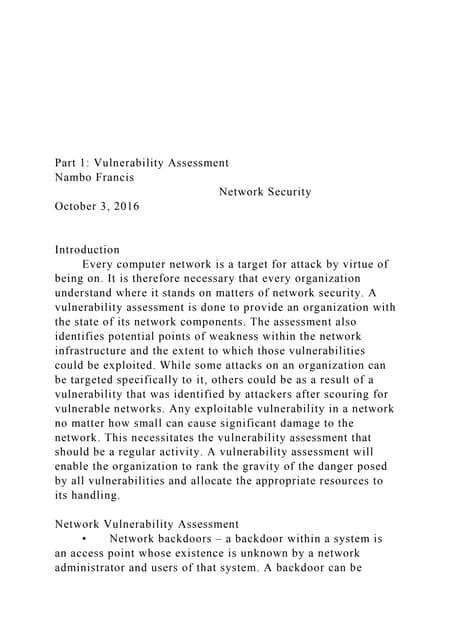 Part 1: Vulnerability Assessment
Nambo Francis
Network Security
October 3, 2016

Introduction
Every computer network is a target for attack by virtue of being on. It is therefore necessary that every organization understand where it stands on matters of network security. A vulnerability assessment is done to provide an organization with the state of its network components. The assessment also identifies potential points of weakness within the network infrastructure and the extent to which those vulnerabilities could be exploited. While some attacks on an organization can be targeted specifically to it, others could be as a result of a vulnerability that was identified by attackers after scouring for vulnerable networks. Any exploitable vulnerability in a network no matter how small can cause significant damage to the network. This necessitates the vulnerability assessment that should be a regular activity. A vulnerability assessment will enable the organization to rank the gravity of the danger posed by all vulnerabilities and allocate the appropriate resources to its handling.

Network Vulnerability Assessment
• Network backdoors – a backdoor within a system is an access point whose existence is unknown by a network administrator and users of that system. A backdoor can be